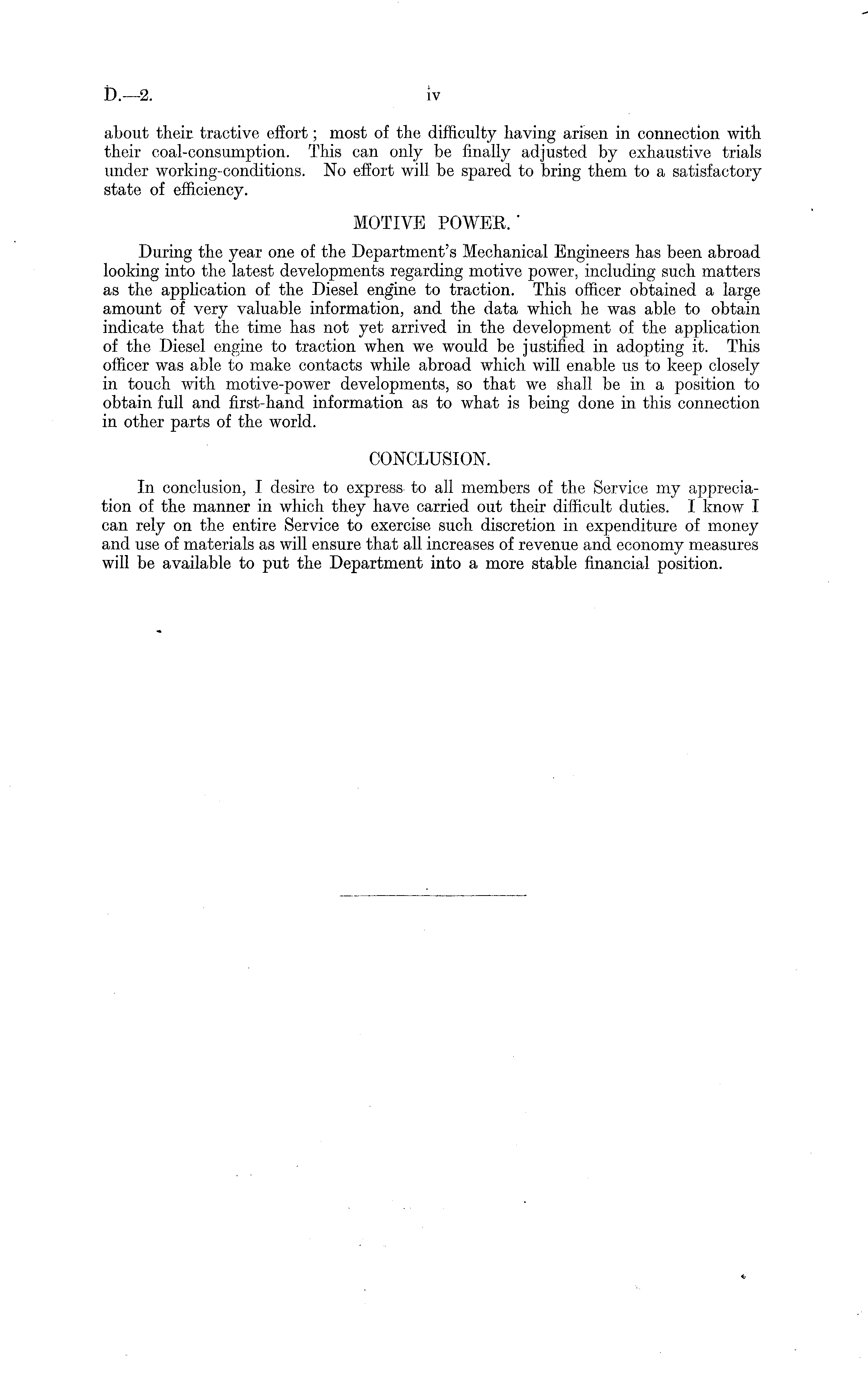 D.—2. iv

about their tractive effort; most of the difficulty having arisen in connection with their coal-consumption. This can only be finally adjusted by exhaustive trials under working-conditions. No effort will be spared to bring them to a satisfactory state of efficiency.

MOTIVE POWER.

During the year one of the Department's Mechanical Engineers has been abroad looking into the latest developments regarding motive power, including such matters as the application of the Diesel engine to traction. This officer obtained a large amount of very valuable information, and the data which he was able to obtain indicate that the time has not yet arrived in the development of the application of the Diesel engine to traction when we would be justified in adopting it. This officer was able to make contacts while abroad which will enable us to keep closely in touch with motive-power developments, so that we shall be in a position to obtain full and first-hand information as to what is being done in this connection in other parts of the world.

CONCLUSION.

In conclusion, I desire to express to all members of the Service my appreciation of the manner in which they have carried out their difficult duties. I know I can rely on the entire Service to exercise such discretion in expenditure of money and use of materials as will ensure that all increases of revenue and economy measures will be available to put the Department into a more stable financial position.